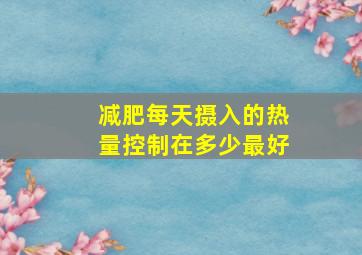 减肥每天摄入的热量控制在多少最好